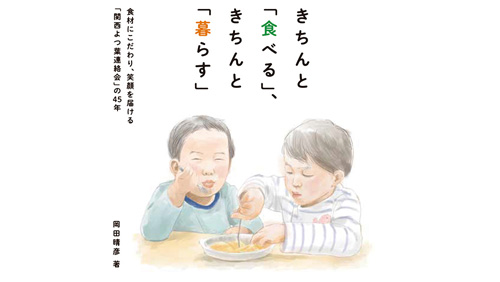 きちんと「食べる」、きちんと「暮らす」

食材にこだわり、笑顔を届ける「関西よつ葉連絡会」の45年

岡田晴彦 著